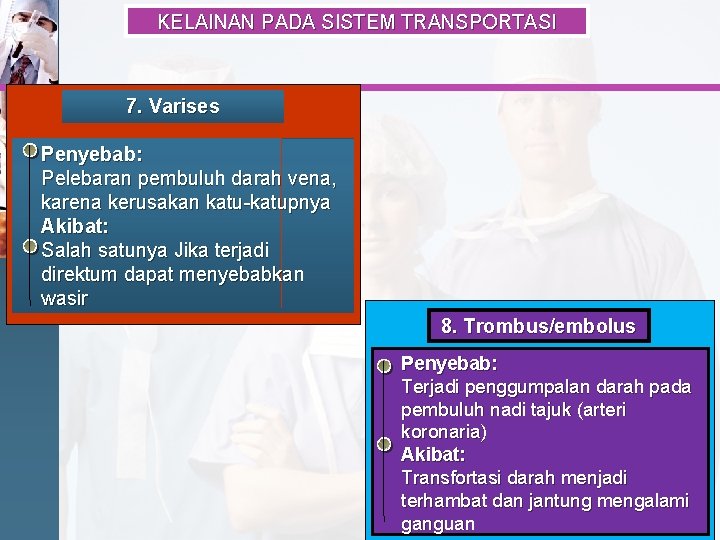 KELAINAN PADA SISTEM TRANSPORTASI

7. Varises

Penyebab:
Pelebaran pembuluh darah vena, karena kerusakan katu-katupnya
Akibat:
Salah satunya Jika terjadi direktum dapat menyebabkan wasir

8. Trombus/embolus

Penyebab:
Terjadi penggumpalan darah pada pembuluh nadi tajuk (arteri koronaria)
Akibat:
Transfortasi darah menjadi terhambat dan jantung mengalami ganguan